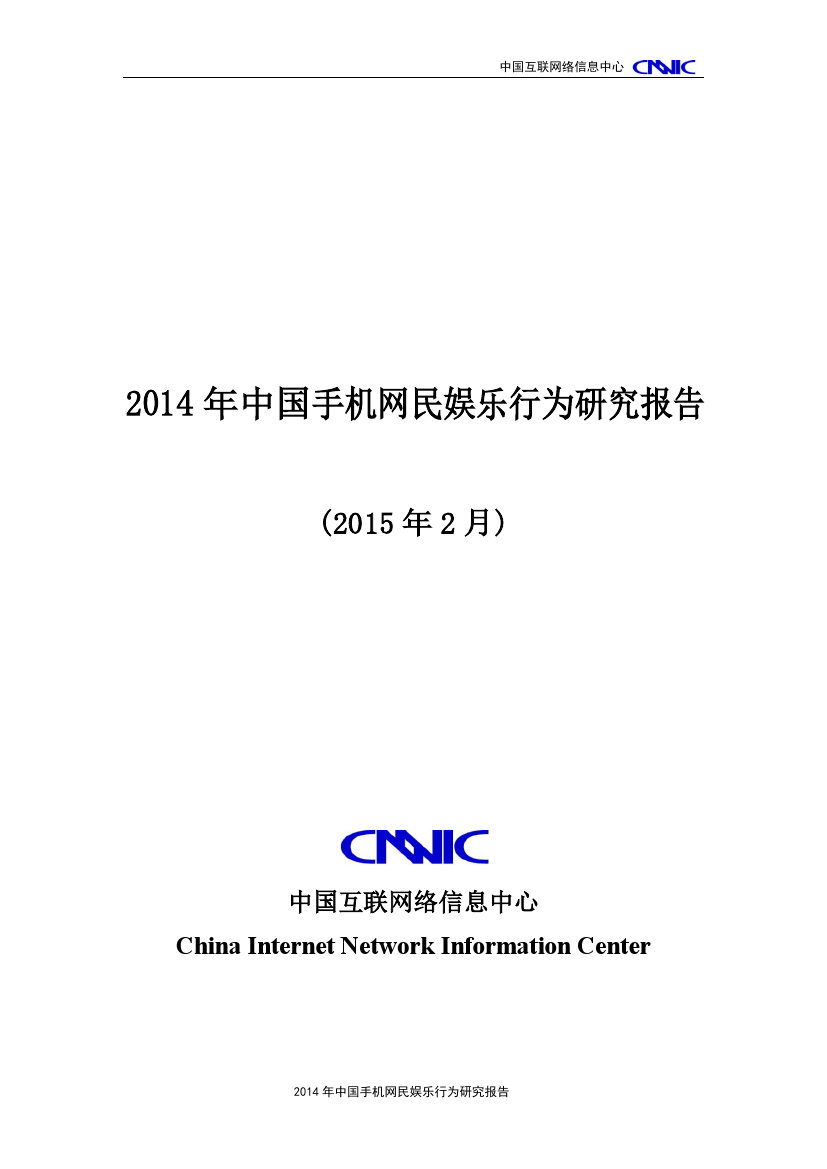 中国互联网络信息中心 CNNIC

2014 年中国手机网民娱乐行为研究报告

（2015 年 2 月）

CNNIC

中国互联网络信息中心

China Internet Network Information Center

2014 年中国手机网民娱乐行为研究报告